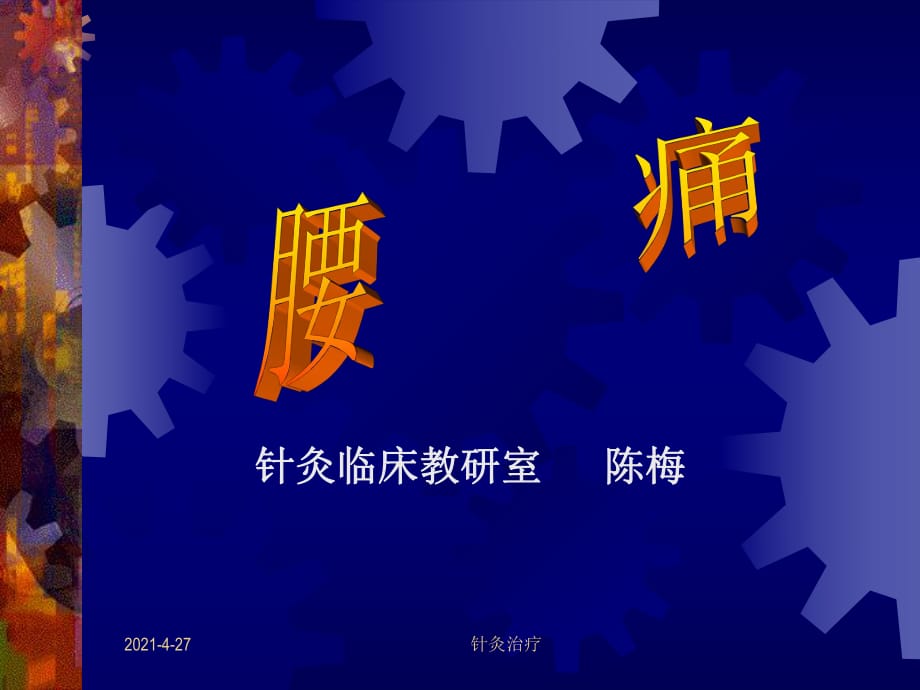 腰 痛

针灸临床教研室 陈梅

2021-4-27 针灸治疗